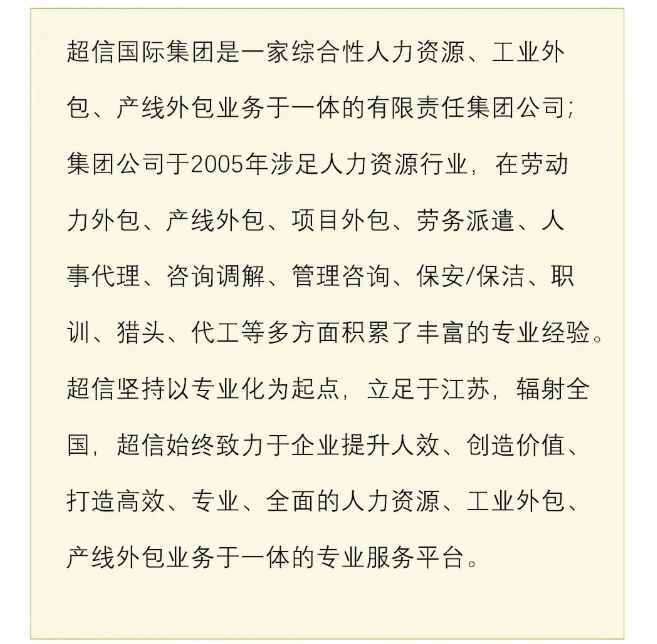 超信国际集团是一家综合性人力资源、工业外包、产线外包业务于一体的有限责任集团公司;集团公司于2005年涉足人力资源行业，在劳动力外包、产线外包、项目外包、劳务派遣、人事代理、咨询调解、管理咨询、保安/保洁、职训、猎头、代工等多方面积累了丰富的专业经验。超信坚持以专业化为起点，立足于江苏，辐射全国，超信始终致力于企业提升人效、创造价值、打造高效、专业、全面的人力资源、工业外包、产线外包业务于一体的专业服务平台。